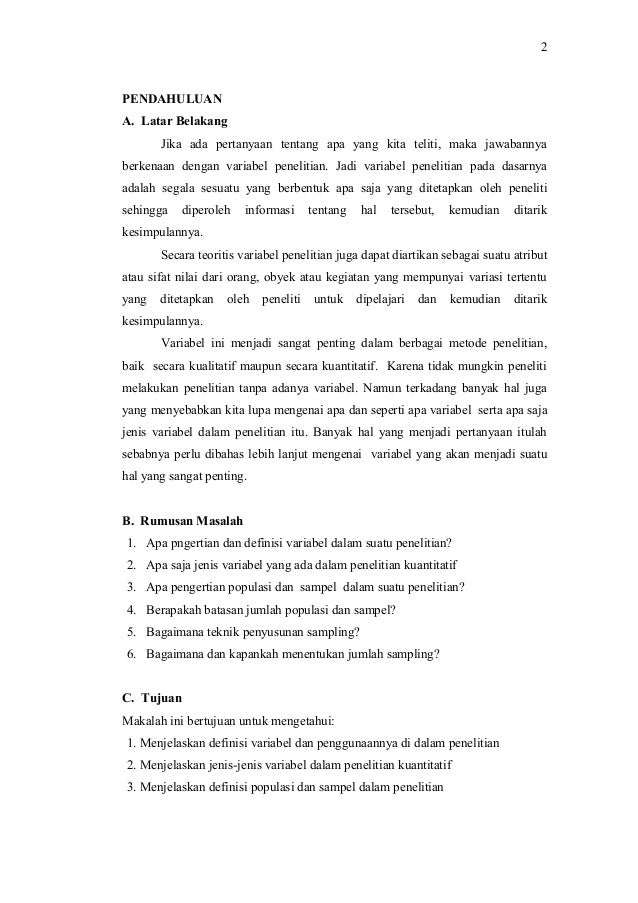 2

PENDAHULUAN

A. Latar Belakang

Jika ada pertanyaan tentang apa yang kita teliti, maka jawabannya berkenaan dengan variabel penelitian. Jadi variabel penelitian pada dasarnya adalah segala sesuatu yang berbentuk apa saja yang ditetapkan oleh peneliti sehingga diperoleh informasi tentang hal tersebut, kemudian ditarik kesimpulannya.

Secara teoritis variabel penelitian juga dapat diartikan sebagai suatu atribut atau sifat nilai dari orang, obyek atau kegiatan yang mempunyai variasi tertentu yang ditetapkan oleh peneliti untuk dipelajari dan kemudian ditarik kesimpulannya.

Variabel ini menjadi sangat penting dalam berbagai metode penelitian, baik secara kualitatif maupun secara kuantitatif. Karena tidak mungkin peneliti melakukan penelitian tanpa adanya variabel. Namun terkadang banyak hal juga yang menyebabkan kita lupa mengenai apa dan seperti apa variabel serta apa saja jenis variabel dalam penelitian itu. Banyak hal yang menjadi pertanyaan itulah sebabnya perlu dibahas lebih lanjut mengenai variabel yang akan menjadi suatu hal yang sangat penting.

B. Rumusan Masalah

1. Apa pngertian dan definisi variabel dalam suatu penelitian?
2. Apa saja jenis variabel yang ada dalam penelitian kuantitatif
3. Apa pengertian populasi dan sampel dalam suatu penelitian?
4. Berapakah batasan jumlah populasi dan sampel?
5. Bagaimana teknik penyusunan sampling?
6. Bagaimana dan kapankah menentukan jumlah sampling?

C. Tujuan

Makalah ini bertujuan untuk mengetahui:
1. Menjelaskan definisi variabel dan penggunaannya di dalam penelitian
2. Menjelaskan jenis-jenis variabel dalam penelitian kuantitatif
3. Menjelaskan definisi populasi dan sampel dalam penelitian